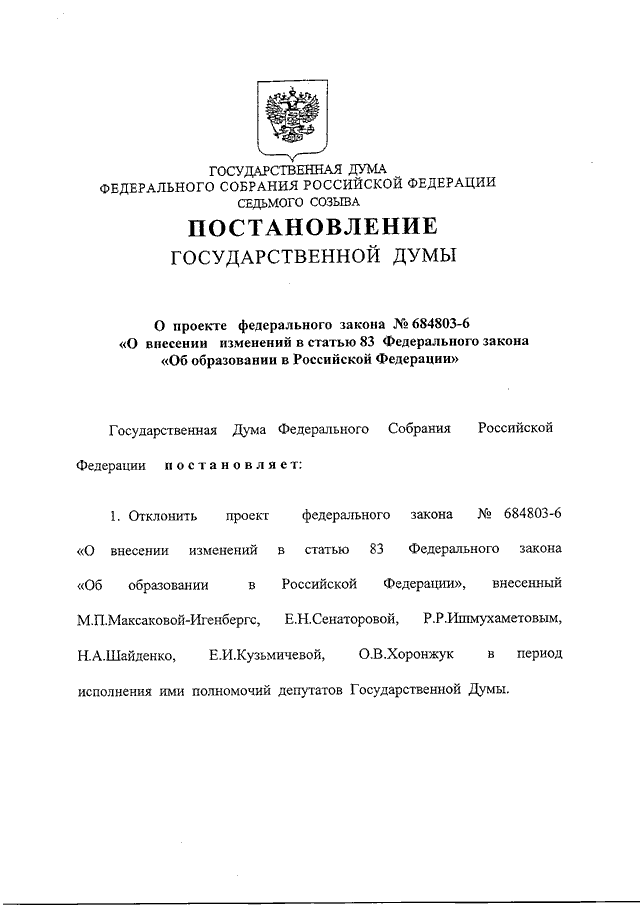 ГОСУДАРСТВЕННАЯ ДУМА
ФЕДЕРАЛЬНОГО СОБРАНИЯ РОССИЙСКОЙ ФЕДЕРАЦИИ
СЕДЬМОГО СОЗЫВА

ПОСТАНОВЛЕНИЕ
ГОСУДАРСТВЕННОЙ ДУМЫ

О проекте федерального закона № 684803-6
«О внесении изменений в статью 83 Федерального закона
«Об образовании в Российской Федерации»

Государственная Дума Федерального Собрания Российской Федерации постановляет:

1. Отклонить проект федерального закона № 684803-6 «О внесении изменений в статью 83 Федерального закона «Об образовании в Российской Федерации», внесенный М.П.Максаковой-Игенбергс, Е.Н.Сенаторовой, Р.Р.Ишмухаметовым, Н.А.Шайденко, Е.И.Кузьмичевой, О.В.Хоронжук в период исполнения ими полномочий депутатов Государственной Думы.